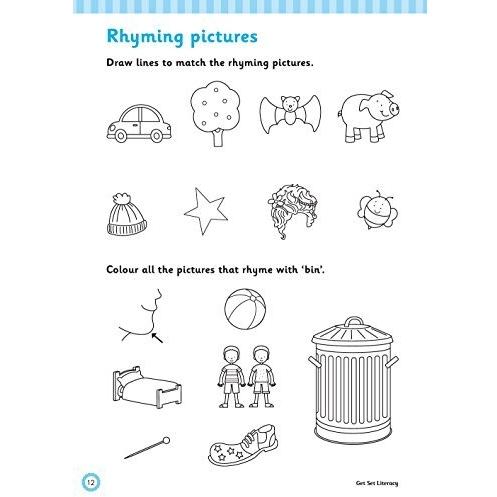 Rhyming pictures

Draw lines to match the rhyming pictures.

Colour all the pictures that rhyme with 'bin'.

12

Get Set Literacy